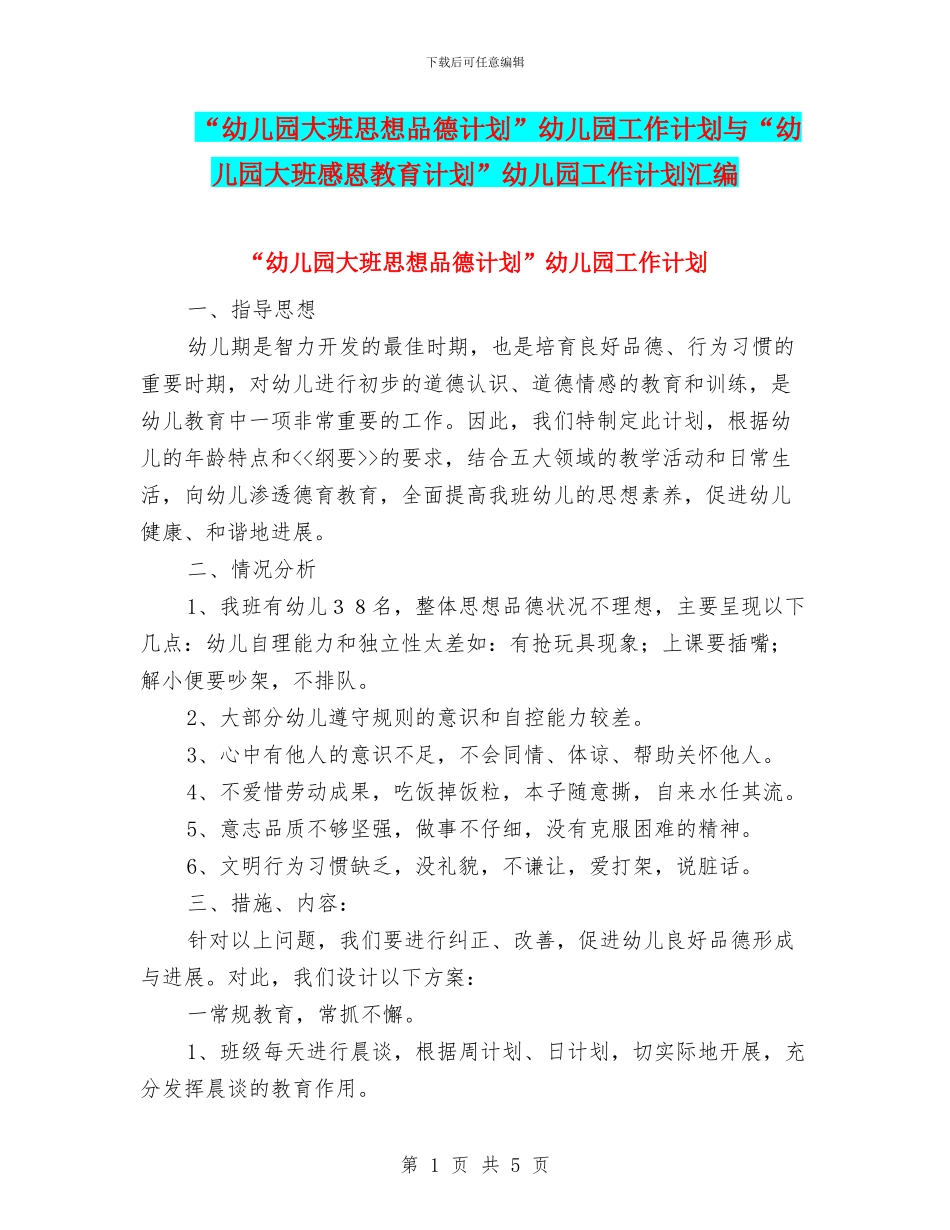 下载后可任意编辑

“幼儿园大班思想品德计划”幼儿园工作计划与“幼儿园大班感恩教育计划”幼儿园工作计划汇编

“幼儿园大班思想品德计划”幼儿园工作计划

一、指导思想

幼儿期是智力开发的最佳时期，也是培育良好品德、行为习惯的重要时期，对幼儿进行初步的道德认识、道德情感的教育和训练，是幼儿教育中一项非常重要的工作。因此，我们特制定此计划，根据幼儿的年龄特点和<<纲要>>的要求，结合五大领域的教学活动和日常生活，向幼儿渗透德育教育，全面提高我班幼儿的思想素养，促进幼儿健康、和谐地进展。

二、情况分析

1、我班有幼儿３８名，整体思想品德状况不理想，主要呈现以下几点：幼儿自理能力和独立性太差如：有抢玩具现象；上课要插嘴；解小便要吵架，不排队。

2、大部分幼儿遵守规则的意识和自控能力较差。

3、心中有他人的意识不足，不会同情、体谅、帮助关怀他人。

4、不爱惜劳动成果，吃饭掉饭粒，本子随意撕，自来水任其流。

5、意志品质不够坚强，做事不仔细，没有克服困难的精神。

6、文明行为习惯缺乏，没礼貌，不谦让，爱打架，说脏话。

三、措施、内容：

针对以上问题，我们要进行纠正、改善，促进幼儿良好品德形成与进展。对此，我们设计以下方案：

一常规教育，常抓不懈。

1、班级每天进行晨谈，根据周计划、日计划，切实际地开展，充分发挥晨谈的教育作用。

第 1 页 共 5 页